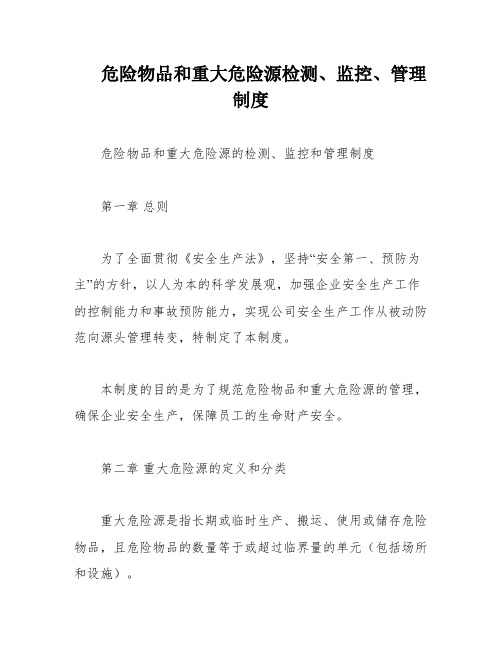 危险物品和重大危险源检测、监控、管理制度

危险物品和重大危险源的检测、监控和管理制度

第一章 总则

为了全面贯彻《安全生产法》，坚持“安全第一、预防为主”的方针，以人为本的科学发展观，加强企业安全生产工作的控制能力和事故预防能力，实现公司安全生产工作从被动防范向源头管理转变，特制定了本制度。

本制度的目的是为了规范危险物品和重大危险源的管理，确保企业安全生产，保障员工的生命财产安全。

第二章 重大危险源的定义和分类

重大危险源是指长期或临时生产、搬运、使用或储存危险物品，且危险物品的数量等于或超过临界量的单元（包括场所和设施）。